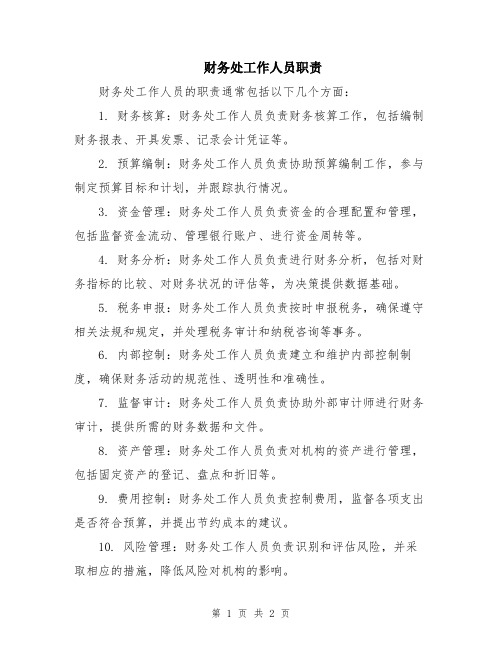 财务处工作人员职责

财务处工作人员的职责通常包括以下几个方面：

1. 财务核算：财务处工作人员负责财务核算工作，包括编制财务报表、开具发票、记录会计凭证等。

2. 预算编制：财务处工作人员负责协助预算编制工作，参与制定预算目标和计划，并跟踪执行情况。

3. 资金管理：财务处工作人员负责资金的合理配置和管理，包括监督资金流动、管理银行账户、进行资金周转等。

4. 财务分析：财务处工作人员负责进行财务分析，包括对财务指标的比较、对财务状况的评估等，为决策提供数据基础。

5. 税务申报：财务处工作人员负责按时申报税务，确保遵守相关法规和规定，并处理税务审计和纳税咨询等事务。

6. 内部控制：财务处工作人员负责建立和维护内部控制制度，确保财务活动的规范性、透明性和准确性。

7. 监督审计：财务处工作人员负责协助外部审计师进行财务审计，提供所需的财务数据和文件。

8. 资产管理：财务处工作人员负责对机构的资产进行管理，包括固定资产的登记、盘点和折旧等。

9. 费用控制：财务处工作人员负责控制费用，监督各项支出是否符合预算，并提出节约成本的建议。

10. 风险管理：财务处工作人员负责识别和评估风险，并采取相应的措施，降低风险对机构的影响。

第 1 页 共 2 页